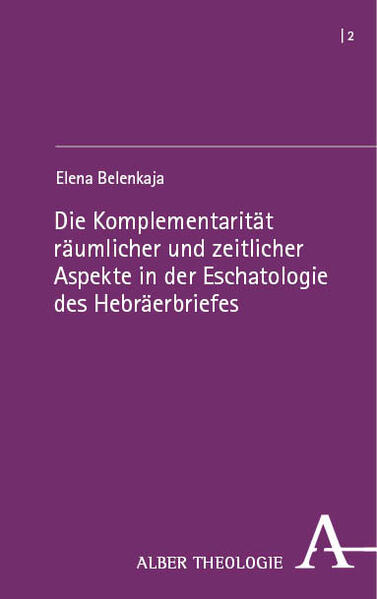 | 2

Elena Belenkaja

Die Komplementarität räumlicher und zeitlicher Aspekte in der Eschatologie des Hebräerbriefes

ALBER THEOLOGIE

A